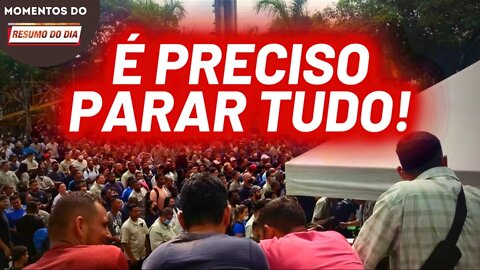 MOMENTOS DO
RESUMO DO DIA

É PRECISO PARAR TUDO!